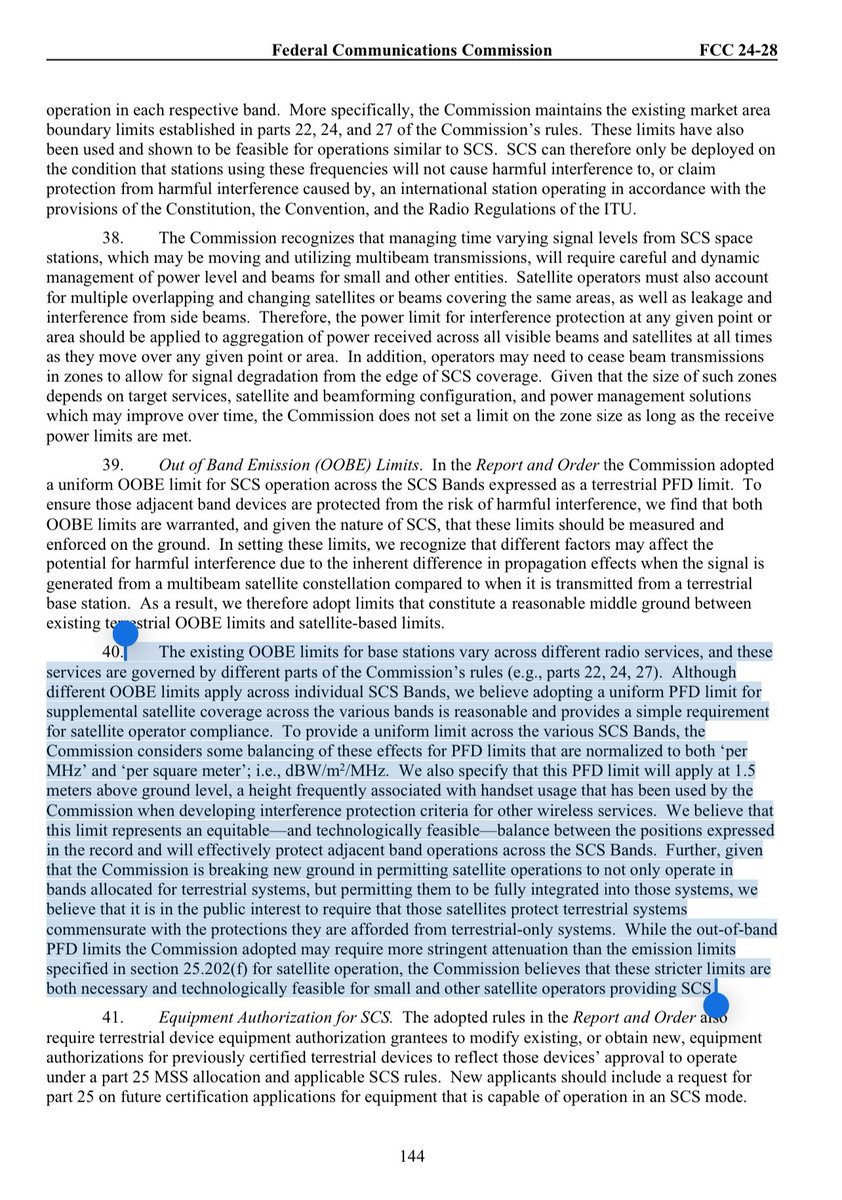 Federal Communications Commission FCC 24-28

operation in each respective band. More specifically, the Commission maintains the existing market area boundary limits established in parts 22, 24, and 27 of the Commission's rules. These limits have also been used and shown to be feasible for operations similar to SCS. SCS can therefore only be deployed on the condition that stations using these frequencies will not cause harmful interference to, or claim protection from harmful interference caused by, an international station operating in accordance with the provisions of the Constitution, the Convention, and the Radio Regulations of the ITU.

38. The Commission recognizes that managing time varying signal levels from SCS space stations, which may be moving and utilizing multibeam transmissions, will require careful and dynamic management of power level and beams for small and other entities. Satellite operators must also account for multiple overlapping and changing satellites or beams covering the same areas, as well as leakage and interference from side beams. Therefore, the power limit for interference protection at any given point or area should be applied to aggregation of power received across all visible beams and satellites at all times as they move over any given point or area. In addition, operators may need to cease beam transmissions in zones to allow for signal degradation from the edge of SCS coverage. Given that the size of such zones depends on target services, satellite and beamforming configuration, and power management solutions which may improve over time, the Commission does not set a limit on the zone size as long as the receive power limits are met.

39. Out of Band Emission (OOBE) Limits. In the Report and Order the Commission adopted a uniform OOBE limit for SCS operation across the SCS Bands expressed as a terrestrial PFD limit. To ensure those adjacent band devices are protected from the risk of harmful interference, we find that both OOBE limits are warranted, and given the nature of SCS, that these limits should be measured and enforced on the ground. In setting these limits, we recognize that different factors may affect the potential for harmful interference due to the inherent difference in propagation effects when the signal is generated from a multibeam satellite constellation compared to when it is transmitted from a terrestrial base station. As a result, we therefore adopt limits that constitute a reasonable middle ground between existing terrestrial OOBE limits and satellite-based limits.

40. The existing OOBE limits for base stations vary across different radio services, and these services are governed by different parts of the Commission's rules (e.g., parts 22, 24, 27). Although different OOBE limits apply across individual SCS Bands, we believe adopting a uniform PFD limit for supplemental satellite coverage across the various bands is reasonable and provides a simple requirement for satellite operator compliance. To provide a uniform limit across the various SCS Bands, the Commission considers some balancing of these effects for PFD limits that are normalized to both 'per MHz' and 'per square meter'; i.e., dBW/m$^2$/MHz. We also specify that this PFD limit will apply at 1.5 meters above ground level, a height frequently associated with handset usage that has been used by the Commission when developing interference protection criteria for other wireless services. We believe that this limit represents an equitable—and technologically feasible—balance between the positions expressed in the record and will effectively protect adjacent band operations across the SCS Bands. Further, given that the Commission is breaking new ground in permitting satellite operations to not only operate in bands allocated for terrestrial systems, but permitting them to be fully integrated into those systems, we believe that it is in the public interest to require that those satellites protect terrestrial systems commensurate with the protections they are afforded from terrestrial-only systems. While the out-of-band PFD limits the Commission adopted may require more stringent attenuation than the emission limits specified in section 25.202(f) for satellite operation, the Commission believes that these stricter limits are both necessary and technologically feasible for small and other satellite operators providing SCS.

41. Equipment Authorization for SCS. The adopted rules in the Report and Order also require terrestrial device equipment authorization grantees to modify existing, or obtain new, equipment authorizations for previously certified terrestrial devices to reflect those devices' approval to operate under a part 25 MSS allocation and applicable SCS rules. New applicants should include a request for part 25 on future certification applications for equipment that is capable of operation in an SCS mode.

144